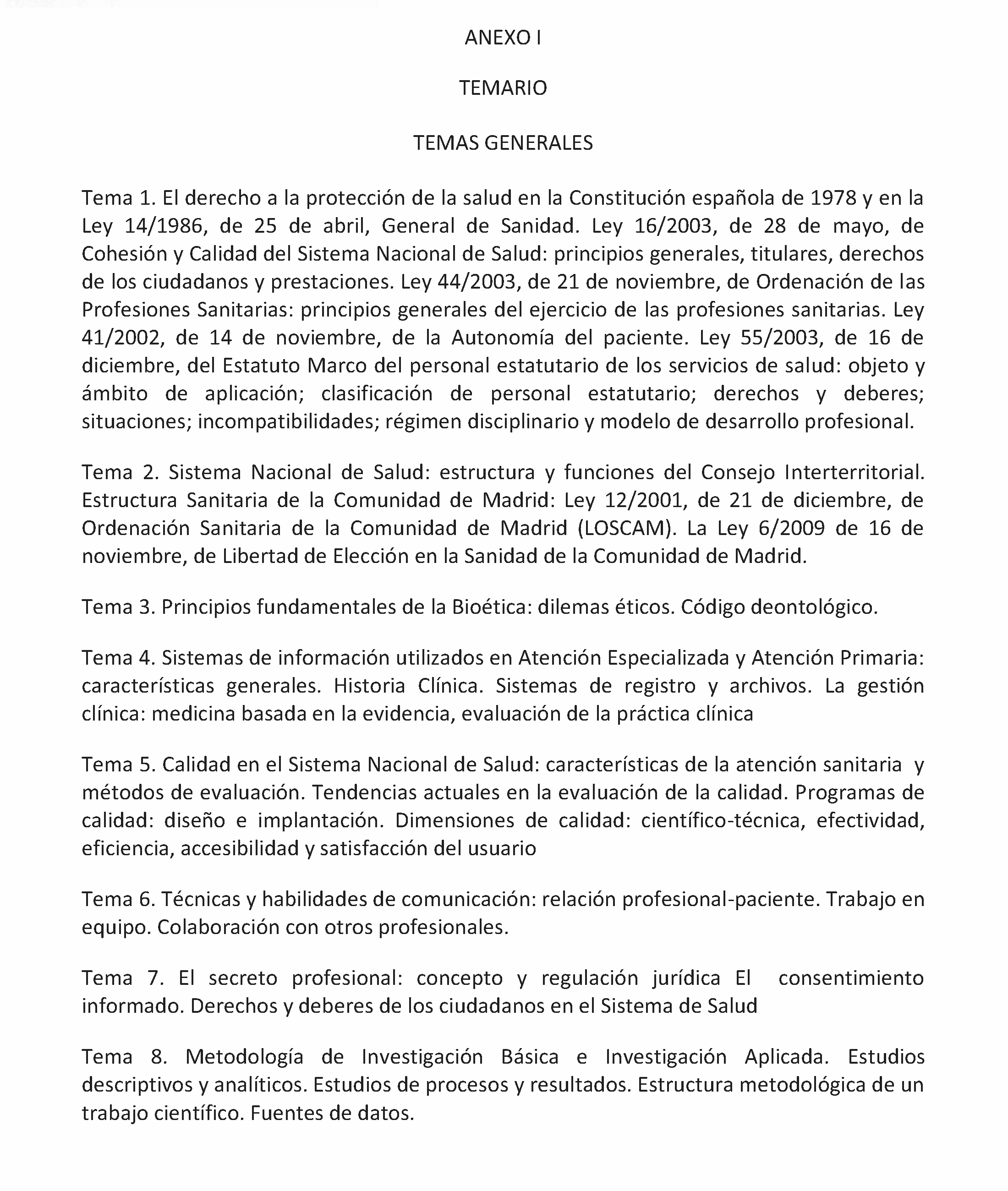 ANEXO I

TEMARIO

TEMAS GENERALES

Tema 1. El derecho a la protección de la salud en la Constitución española de 1978 y en la Ley 14/1986, de 25 de abril, General de Sanidad. Ley 16/2003, de 28 de mayo, de Cohesión y Calidad del Sistema Nacional de Salud: principios generales, titulares, derechos de los ciudadanos y prestaciones. Ley 44/2003, de 21 de noviembre, de Ordenación de las Profesiones Sanitarias: principios generales del ejercicio de las profesiones sanitarias. Ley 41/2002, de 14 de noviembre, de la Autonomía del paciente. Ley 55/2003, de 16 de diciembre, del Estatuto Marco del personal estatutario de los servicios de salud: objeto y ámbito de aplicación; clasificación de personal estatutario; derechos y deberes; situaciones; incompatibilidades; régimen disciplinario y modelo de desarrollo profesional.

Tema 2. Sistema Nacional de Salud: estructura y funciones del Consejo Interterritorial. Estructura Sanitaria de la Comunidad de Madrid: Ley 12/2001, de 21 de diciembre, de Ordenación Sanitaria de la Comunidad de Madrid (LOSCAM). La Ley 6/2009 de 16 de noviembre, de Libertad de Elección en la Sanidad de la Comunidad de Madrid.

Tema 3. Principios fundamentales de la Bioética: dilemas éticos. Código deontológico.

Tema 4. Sistemas de información utilizados en Atención Especializada y Atención Primaria: características generales. Historia Clínica. Sistemas de registro y archivos. La gestión clínica: medicina basada en la evidencia, evaluación de la práctica clínica

Tema 5. Calidad en el Sistema Nacional de Salud: características de la atención sanitaria y métodos de evaluación. Tendencias actuales en la evaluación de la calidad. Programas de calidad: diseño e implantación. Dimensiones de calidad: científico-técnica, efectividad, eficiencia, accesibilidad y satisfacción del usuario

Tema 6. Técnicas y habilidades de comunicación: relación profesional-paciente. Trabajo en equipo. Colaboración con otros profesionales.

Tema 7. El secreto profesional: concepto y regulación jurídica El consentimiento informado. Derechos y deberes de los ciudadanos en el Sistema de Salud

Tema 8. Metodología de Investigación Básica e Investigación Aplicada. Estudios descriptivos y analíticos. Estudios de procesos y resultados. Estructura metodológica de un trabajo científico. Fuentes de datos.